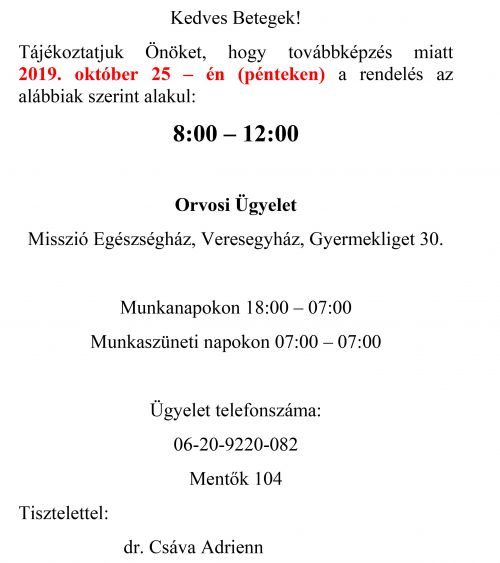 Kedves Betegek!

Tájékoztatjuk Önöket, hogy továbbképzés miatt 2019. október 25 – én (pénteken) a rendelés az alábbiak szerint alakul:

8:00 – 12:00

Orvosi Ügyelet

Misszió Egészségház, Veresegyház, Gyermekliget 30.

Munkanapokon 18:00 – 07:00

Munkaszüneti napokon 07:00 – 07:00

Ügyelet telefonszáma:

06-20-9220-082

Mentők 104

Tisztelettel:

dr. Csáva Adrienn